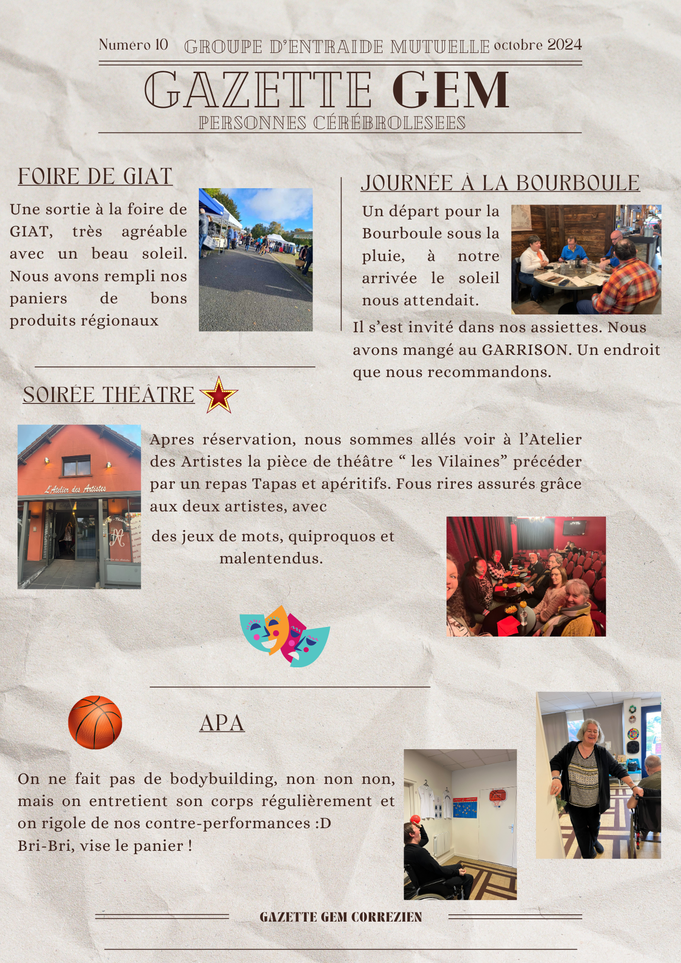 Numero 10 GROUPE D'ENTRAIDE MUTUELLE octobre 2024

GAZETTE GEM

PERSONNES CÉRÉBROLESEES

FOIRE DE GIAT

Une sortie à la foire de GIAT, très agréable avec un beau soleil. Nous avons rempli nos paniers de bons produits régionaux

JOURNÉE À LA BOURBOULE

Un départ pour la Bourboule sous la pluie, à notre arrivée le soleil nous attendait.

Il s'est invité dans nos assiettes. Nous avons mangé au GARRISON. Un endroit que nous recommandons.

SOIRÉE THÉÂTRE

L'Atelier des Artistes

Apres réservation, nous sommes allés voir à l'Atelier des Artistes la pièce de théâtre " les Vilaines" précéder par un repas Tapas et apéritifs. Fous rires assurés grâce aux deux artistes, avec

des jeux de mots, quiproquos et malentendus.

APA

On ne fait pas de bodybuilding, non non non, mais on entretient son corps régulièrement et on rigole de nos contre-performances :D
Bri-Bri, vise le panier !

GAZETTE GEM CORREZIEN